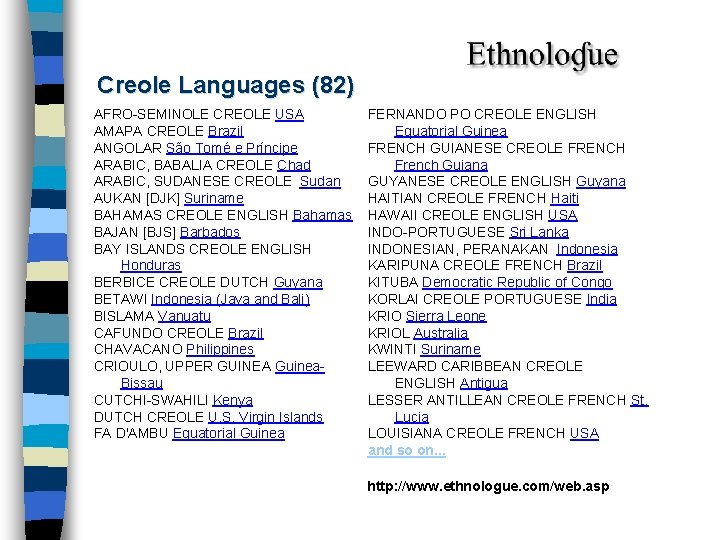 Ethnologue

Creole Languages (82)

AFRO-SEMINOLE CREOLE USA
AMAPA CREOLE Brazil
ANGOLAR São Tomé e Príncipe
ARABIC, BABALIA CREOLE Chad
ARABIC, SUDANESE CREOLE Sudan
AUKAN [DJK] Suriname
BAHAMAS CREOLE ENGLISH Bahamas
BAJAN [BJS] Barbados
BAY ISLANDS CREOLE ENGLISH Honduras
BERBICE CREOLE DUTCH Guyana
BETAWI Indonesia (Java and Bali)
BISLAMA Vanuatu
CAFUNDO CREOLE Brazil
CHAVACANO Philippines
CRIOULO, UPPER GUINEA Guinea-Bissau
CUTCHI-SWAHILI Kenya
DUTCH CREOLE U.S. Virgin Islands
FA D'AMBU Equatorial Guinea

FERNANDO PO CREOLE ENGLISH Equatorial Guinea
FRENCH GUIANESE CREOLE FRENCH French Guiana
GUYANESE CREOLE ENGLISH Guyana
HAITIAN CREOLE FRENCH Haiti
HAWAII CREOLE ENGLISH USA
INDO-PORTUGUESE Sri Lanka
INDONESIAN, PERANAKAN Indonesia
KARIPUNA CREOLE FRENCH Brazil
KITUBA Democratic Republic of Congo
KORLAI CREOLE PORTUGUESE India
KRIO Sierra Leone
KRIOL Australia
KWINTI Suriname
LEEWARD CARIBBEAN CREOLE ENGLISH Antigua
LESSER ANTILLEAN CREOLE FRENCH St. Lucia
LOUISIANA CREOLE FRENCH USA
and so on...

http://www.ethnologue.com/web.asp